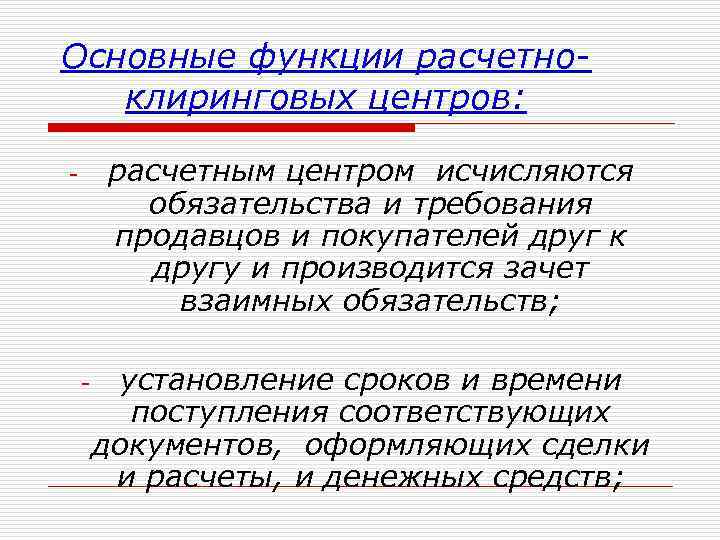 Основные функции расчетно-клиринговых центров:

- расчетным центром исчисляются обязательства и требования продавцов и покупателей друг к другу и производится зачет взаимных обязательств;

- установление сроков и времени поступления соответствующих документов, оформляющих сделки и расчеты, и денежных средств;